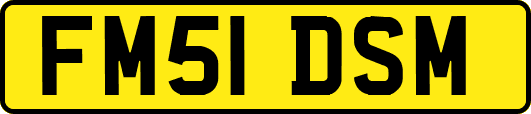 FM51 DSM